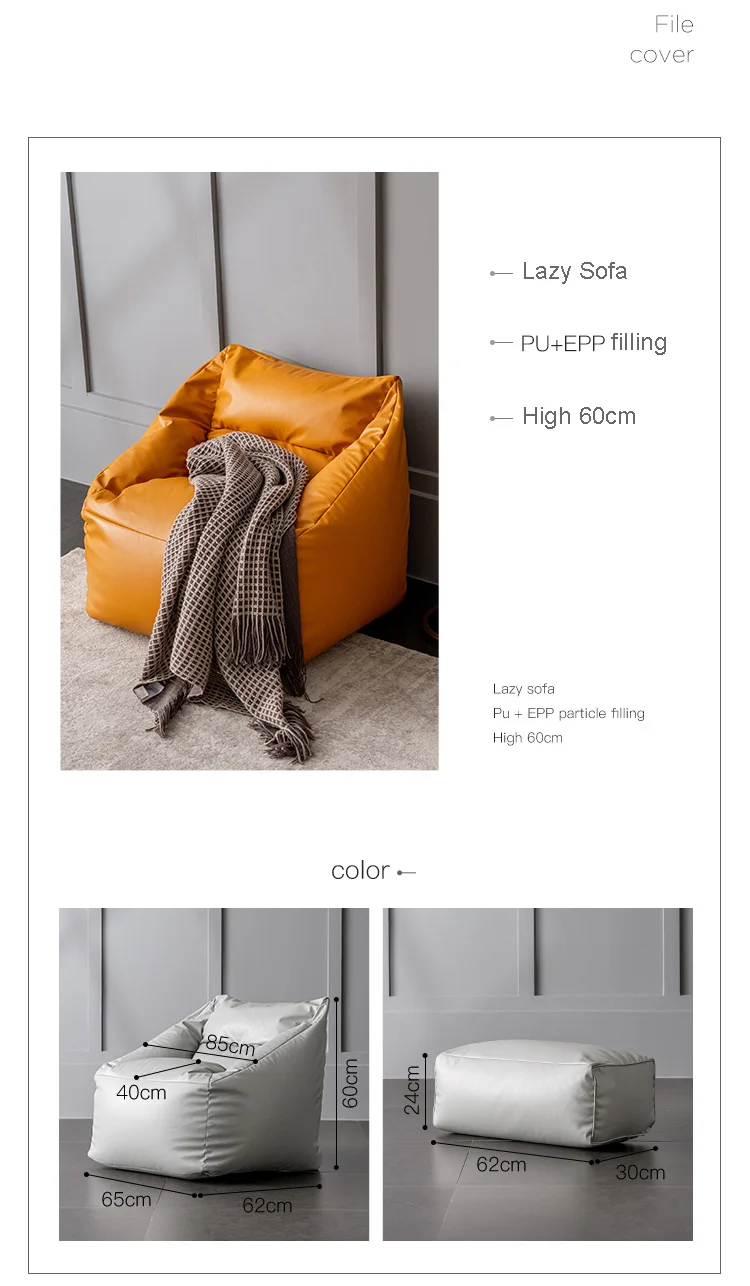 File
cover

Lazy Sofa

PU+EPP filling

High 60cm

Lazy sofa
Pu + EPP particle filling
High 60cm

color

85cm
40cm
60cm
65cm
62cm

24cm
62cm
30cm